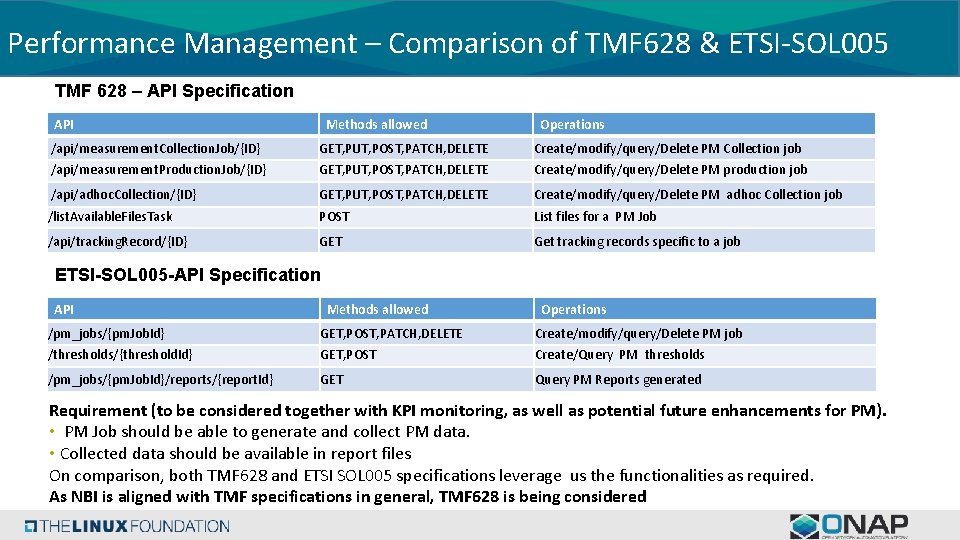 Performance Management – Comparison of TMF628 & ETSI-SOL005

TMF 628 – API Specification

| API | Methods allowed | Operations |
|---|---|---|
| /api/measurementCollectionJob/{ID} | GET,PUT,POST,PATCH,DELETE | Create/modify/query/Delete PM Collection job |
| /api/measurementProductionJob/{ID} | GET,PUT,POST,PATCH,DELETE | Create/modify/query/Delete PM production job |
| /api/adhocCollection/{ID} | GET,PUT,POST,PATCH,DELETE | Create/modify/query/Delete PM adhoc Collection job |
| /listAvailableFilesTask | POST | List files for a PM Job |
| /api/trackingRecord/{ID} | GET | Get tracking records specific to a job |

ETSI-SOL005-API Specification

| API | Methods allowed | Operations |
|---|---|---|
| /pm_jobs/{pmJobId} | GET,POST,PATCH,DELETE | Create/modify/query/Delete PM job |
| /thresholds/{thresholdId} | GET,POST | Create/Query PM thresholds |
| /pm_jobs/{pmJobId}/reports/{reportId} | GET | Query PM Reports generated |

Requirement (to be considered together with KPI monitoring, as well as potential future enhancements for PM).
• PM Job should be able to generate and collect PM data.
• Collected data should be available in report files
On comparison, both TMF628 and ETSI SOL005 specifications leverage us the functionalities as required.
As NBI is aligned with TMF specifications in general, TMF628 is being considered

THE LINUX FOUNDATION

ONAP